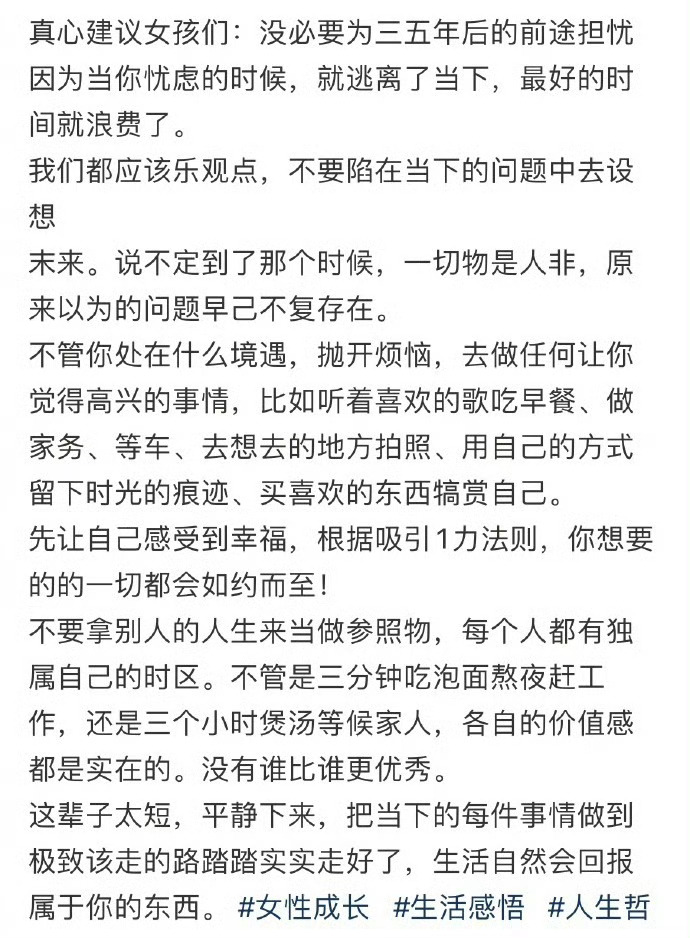 真心建议女孩们：没必要为三五年后的前途担忧因为当你忧虑的时候，就逃离了当下，最好的时间就浪费了。
我们都应该乐观点，不要陷在当下的问题中去设想
末来。说不定到了那个时候，一切物是人非，原来以为的问题早己不复存在。
不管你处在什么境遇，抛开烦恼，去做任何让你觉得高兴的事情，比如听着喜欢的歌吃早餐、做家务、等车、去想去的地方拍照、用自己的方式留下时光的痕迹、买喜欢的东西犒赏自己。
先让自己感受到幸福，根据吸引1力法则，你想要的的一切都会如约而至！
不要拿别人的人生来当做参照物，每个人都有独属自己的时区。不管是三分钟吃泡面熬夜赶工作，还是三个小时煲汤等候家人，各自的价值感都是实在的。没有谁比谁更优秀。
这辈子太短，平静下来，把当下的每件事情做到极致该走的路踏踏实实走好了，生活自然会回报属于你的东西。 #女性成长 #生活感悟 #人生哲